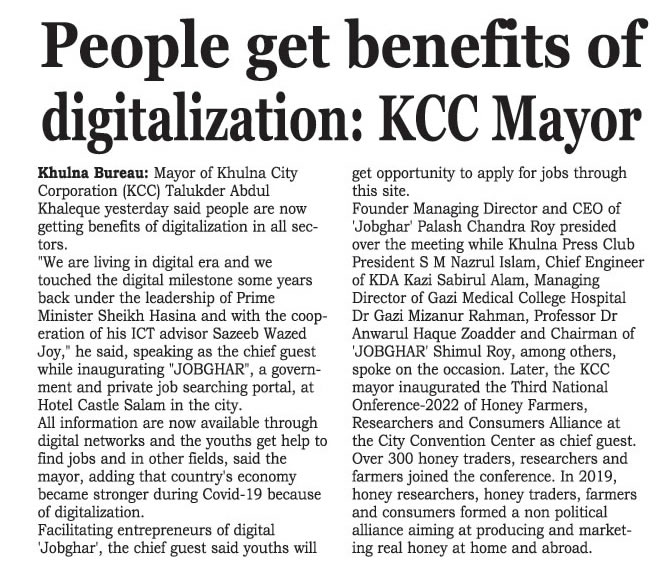 People get benefits of digitalization: KCC Mayor

Khulna Bureau: Mayor of Khulna City Corporation (KCC) Talukder Abdul Khaleque yesterday said people are now getting benefits of digitalization in all sectors.

"We are living in digital era and we touched the digital milestone some years back under the leadership of Prime Minister Sheikh Hasina and with the cooperation of his ICT advisor Sazeeb Wazed Joy," he said, speaking as the chief guest while inaugurating "JOBGHAR", a government and private job searching portal, at Hotel Castle Salam in the city.

All information are now available through digital networks and the youths get help to find jobs and in other fields, said the mayor, adding that country's economy became stronger during Covid-19 because of digitalization.

Facilitating entrepreneurs of digital 'Jobghar', the chief guest said youths will get opportunity to apply for jobs through this site.

Founder Managing Director and CEO of 'Jobghar' Palash Chandra Roy presided over the meeting while Khulna Press Club President S M Nazrul Islam, Chief Engineer of KDA Kazi Sabirul Alam, Managing Director of Gazi Medical College Hospital Dr Gazi Mizanur Rahman, Professor Dr Anwarul Haque Zoadder and Chairman of 'JOBGHAR' Shimul Roy, among others, spoke on the occasion. Later, the KCC mayor inaugurated the Third National Onference-2022 of Honey Farmers, Researchers and Consumers Alliance at the City Convention Center as chief guest. Over 300 honey traders, researchers and farmers joined the conference. In 2019, honey researchers, honey traders, farmers and consumers formed a non political alliance aiming at producing and marketing real honey at home and abroad.